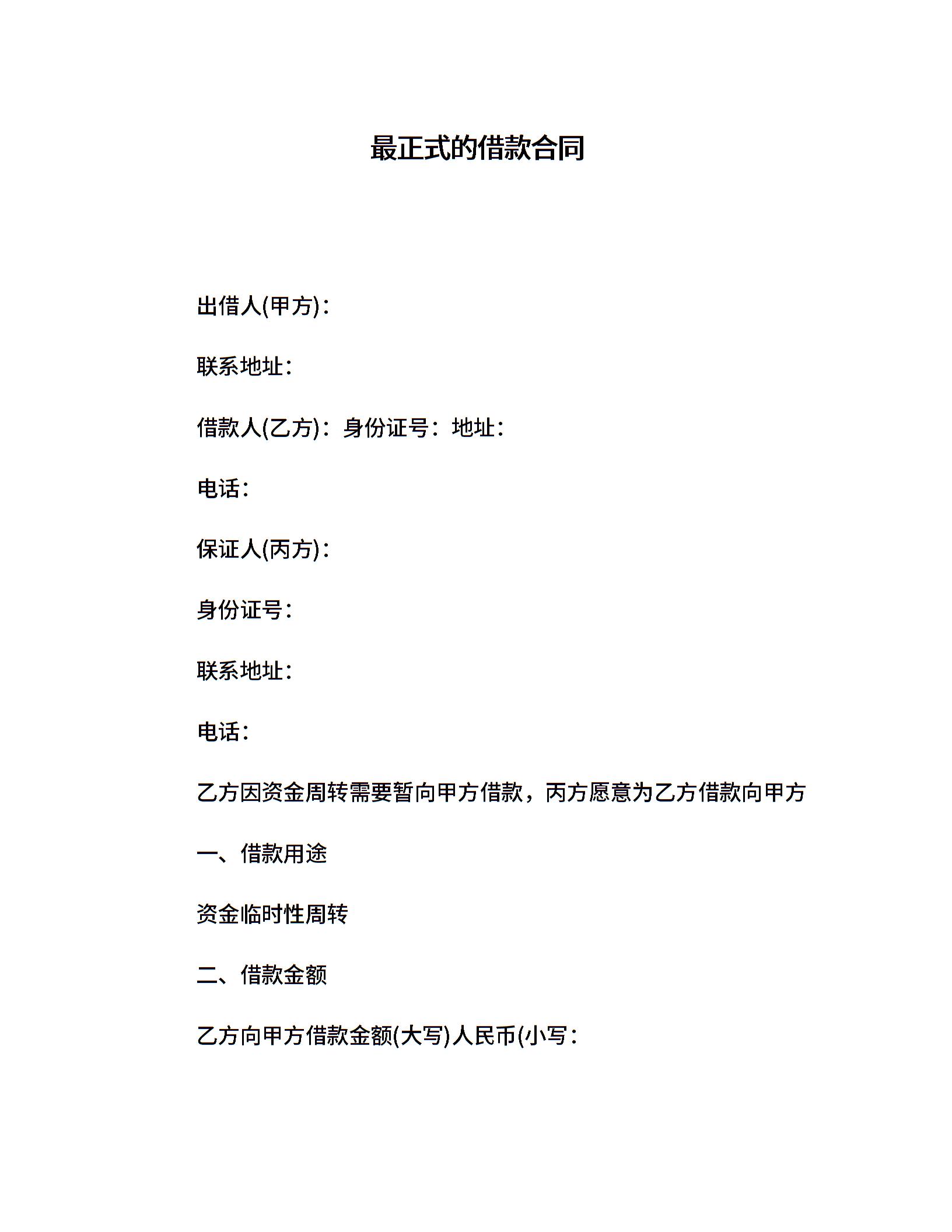 最正式的借款合同

出借人(甲方)：

联系地址：

借款人(乙方)：身份证号：地址：

电话：

保证人(丙方)：

身份证号：

联系地址：

电话：

乙方因资金周转需要暂向甲方借款，丙方愿意为乙方借款向甲方

一、借款用途

资金临时性周转

二、借款金额

乙方向甲方借款金额(大写)人民币(小写：